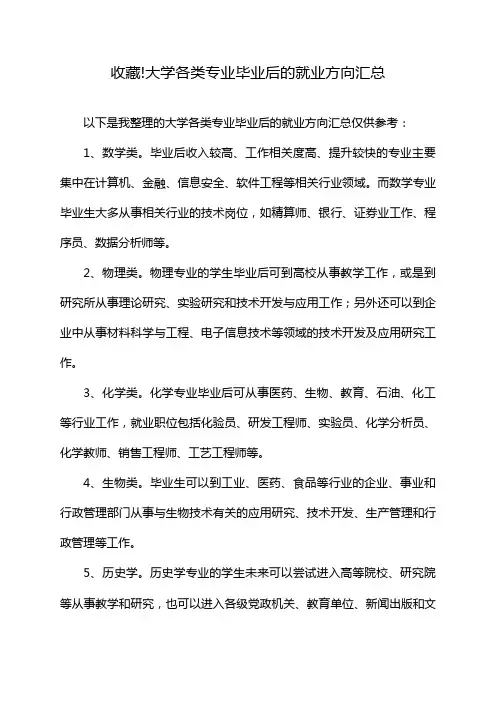 收藏!大学各类专业毕业后的就业方向汇总

以下是我整理的大学各类专业毕业后的就业方向汇总仅供参考：

1、数学类。毕业后收入较高、工作相关度高、提升较快的专业主要集中在计算机、金融、信息安全、软件工程等相关行业领域。而数学专业毕业生大多从事相关行业的技术岗位，如精算师、银行、证券业工作、程序员、数据分析师等。

2、物理类。物理专业的学生毕业后可到高校从事教学工作，或是到研究所从事理论研究、实验研究和技术开发与应用工作；另外还可以到企业中从事材料科学与工程、电子信息技术等领域的技术开发及应用研究工作。

3、化学类。化学专业毕业后可从事医药、生物、教育、石油、化工等行业工作，就业职位包括化验员、研发工程师、实验员、化学分析员、化学教师、销售工程师、工艺工程师等。

4、生物类。毕业生可以到工业、医药、食品等行业的企业、事业和行政管理部门从事与生物技术有关的应用研究、技术开发、生产管理和行政管理等工作。

5、历史学。历史学专业的学生未来可以尝试进入高等院校、研究院等从事教学和研究，也可以进入各级党政机关、教育单位、新闻出版和文